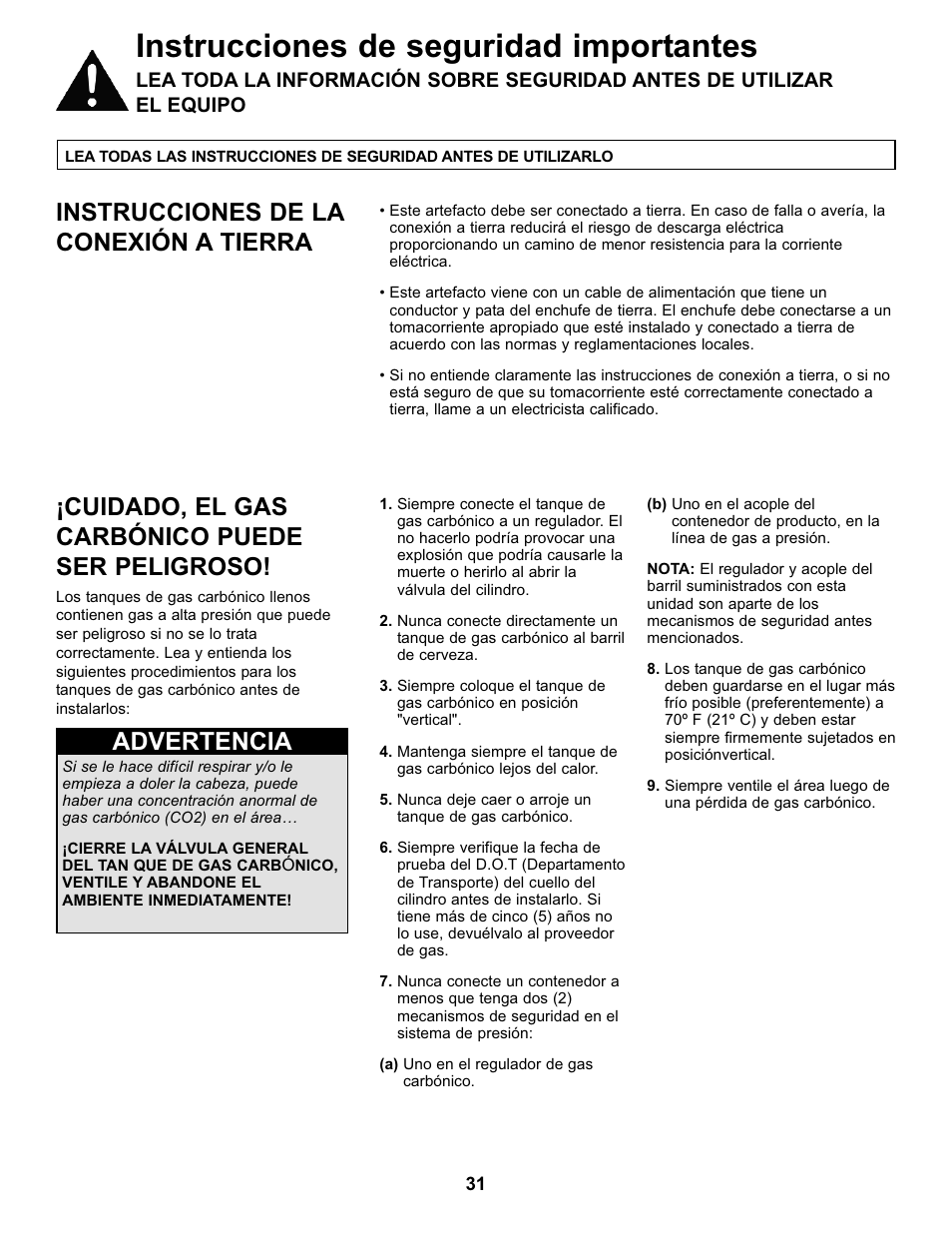 Instrucciones de seguridad importantes
LEA TODA LA INFORMACIÓN SOBRE SEGURIDAD ANTES DE UTILIZAR EL EQUIPO

LEA TODAS LAS INSTRUCCIONES DE SEGURIDAD ANTES DE UTILIZARLO

INSTRUCCIONES DE LA CONEXIÓN A TIERRA

• Este artefacto debe ser conectado a tierra. En caso de falla o avería, la conexión a tierra reducirá el riesgo de descarga eléctrica proporcionando un camino de menor resistencia para la corriente eléctrica.

• Este artefacto viene con un cable de alimentación que tiene un conductor y pata del enchufe de tierra. El enchufe debe conectarse a un tomacorriente apropiado que esté instalado y conectado a tierra de acuerdo con las normas y reglamentaciones locales.

• Si no entiende claramente las instrucciones de conexión a tierra, o si no está seguro de que su tomacorriente esté correctamente conectado a tierra, llame a un electricista calificado.

¡CUIDADO, EL GAS CARBÓNICO PUEDE SER PELIGROSO!

Los tanques de gas carbónico llenos contienen gas a alta presión que puede ser peligroso si no se lo trata correctamente. Lea y entienda los siguientes procedimientos para los tanques de gas carbónico antes de instalarlos:

ADVERTENCIA

Si se le hace difícil respirar y/o le empieza a doler la cabeza, puede haber una concentración anormal de gas carbónico (CO2) en el área…

¡CIERRE LA VÁLVULA GENERAL DEL TAN QUE DE GAS CARBÓNICO, VENTILE Y ABANDONE EL AMBIENTE INMEDIATAMENTE!

1. Siempre conecte el tanque de gas carbónico a un regulador. El no hacerlo podría provocar una explosión que podría causarle la muerte o herirlo al abrir la válvula del cilindro.

2. Nunca conecte directamente un tanque de gas carbónico al barril de cerveza.

3. Siempre coloque el tanque de gas carbónico en posición "vertical".

4. Mantenga siempre el tanque de gas carbónico lejos del calor.

5. Nunca deje caer o arroje un tanque de gas carbónico.

6. Siempre verifique la fecha de prueba del D.O.T (Departamento de Transporte) del cuello del cilindro antes de instalarlo. Si tiene más de cinco (5) años no lo use, devuélvalo al proveedor de gas.

7. Nunca conecte un contenedor a menos que tenga dos (2) mecanismos de seguridad en el sistema de presión:

(a) Uno en el regulador de gas carbónico.

(b) Uno en el acople del contenedor de producto, en la línea de gas a presión.

NOTA: El regulador y acople del barril suministrados con esta unidad son aparte de los mecanismos de seguridad antes mencionados.

8. Los tanque de gas carbónico deben guardarse en el lugar más frío posible (preferentemente) a 70º F (21º C) y deben estar siempre firmemente sujetados en posiciónvertical.

9. Siempre ventile el área luego de una pérdida de gas carbónico.

31